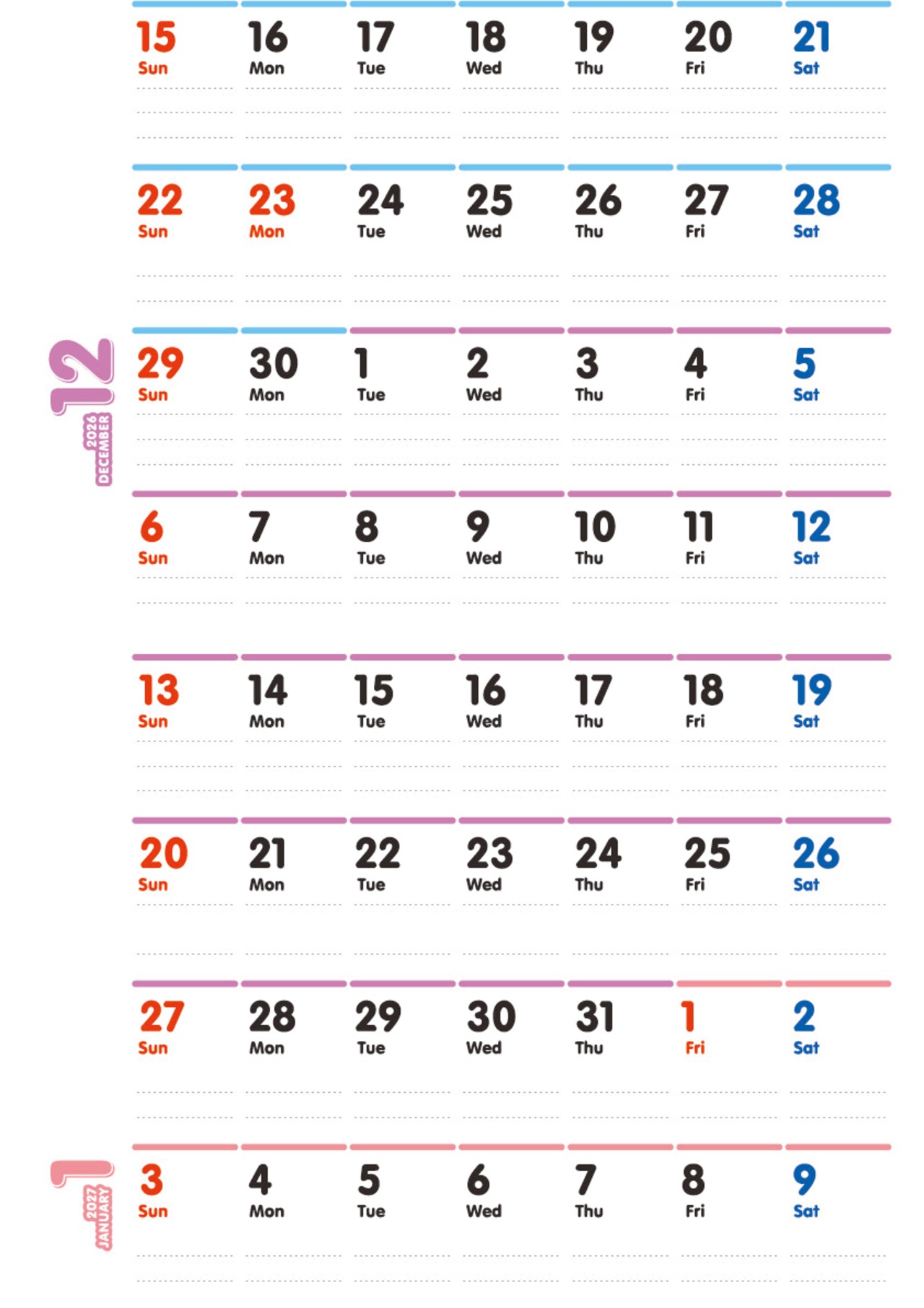 15
Sun

16
Mon

17
Tue

18
Wed

19
Thu

20
Fri

21
Sat

22
Sun

23
Mon

24
Tue

25
Wed

26
Thu

27
Fri

28
Sat

12
2026
DECEMBER

29
Sun

30
Mon

1
Tue

2
Wed

3
Thu

4
Fri

5
Sat

6
Sun

7
Mon

8
Tue

9
Wed

10
Thu

11
Fri

12
Sat

13
Sun

14
Mon

15
Tue

16
Wed

17
Thu

18
Fri

19
Sat

20
Sun

21
Mon

22
Tue

23
Wed

24
Thu

25
Fri

26
Sat

27
Sun

28
Mon

29
Tue

30
Wed

31
Thu

1
Fri

2
Sat

1
2027
JANUARY

3
Sun

4
Mon

5
Tue

6
Wed

7
Thu

8
Fri

9
Sat